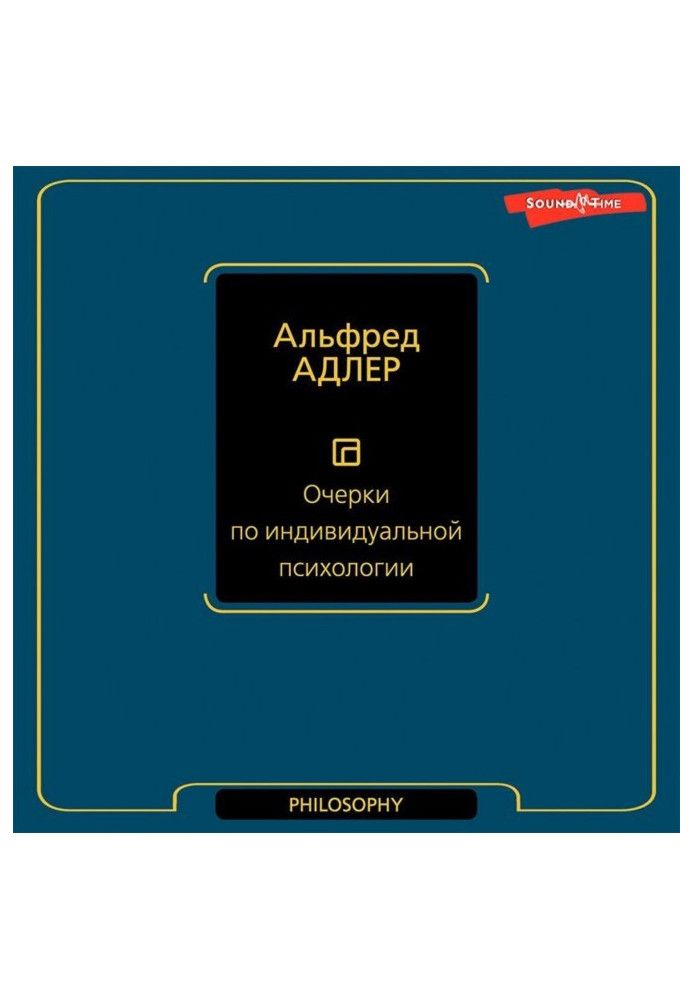 SOUND TIME

Альфред
АДЛЕР

Очерки
по индивидуальной
психологии

PHILOSOPHY